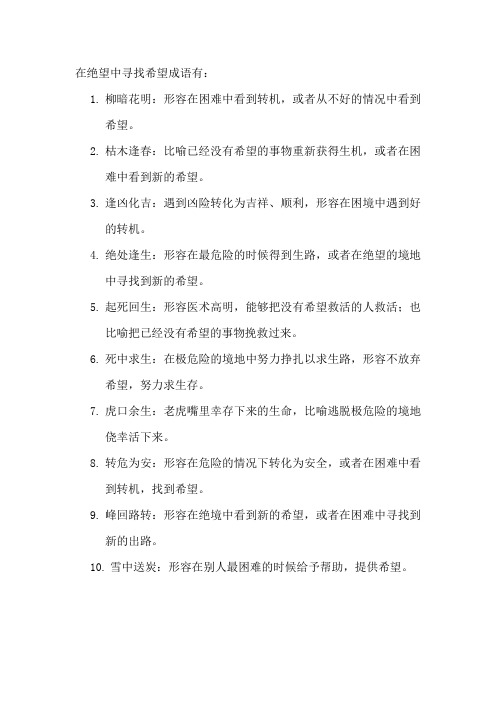 在绝望中寻找希望成语有：

1. 柳暗花明：形容在困难中看到转机，或者从不好的情况中看到希望。

2. 枯木逢春：比喻已经没有希望的事物重新获得生机，或者在困难中看到新的希望。

3. 逢凶化吉：遇到凶险转化为吉祥、顺利，形容在困境中遇到好的转机。

4. 绝处逢生：形容在最危险的时候得到生路，或者在绝望的境地中寻找到新的希望。

5. 起死回生：形容医术高明，能够把没有希望救活的人救活；也比喻把已经没有希望的事物挽救过来。

6. 死中求生：在极危险的境地中努力挣扎以求生路，形容不放弃希望，努力求生存。

7. 虎口余生：老虎嘴里幸存下来的生命，比喻逃脱极危险的境地侥幸活下来。

8. 转危为安：形容在危险的情况下转化为安全，或者在困难中看到转机，找到希望。

9. 峰回路转：形容在绝境中看到新的希望，或者在困难中寻找到新的出路。

10. 雪中送炭：形容在别人最困难的时候给予帮助，提供希望。